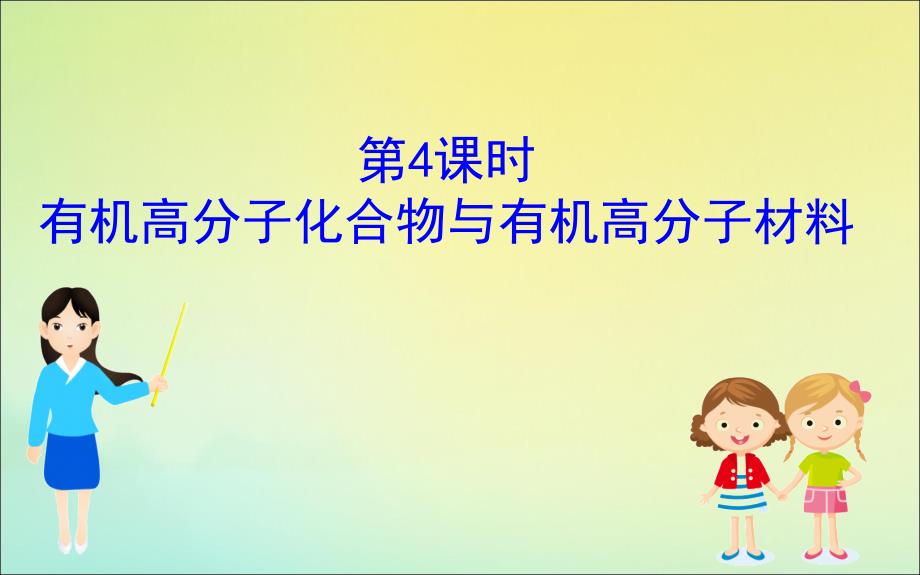 第4课时
有机高分子化合物与有机高分子材料